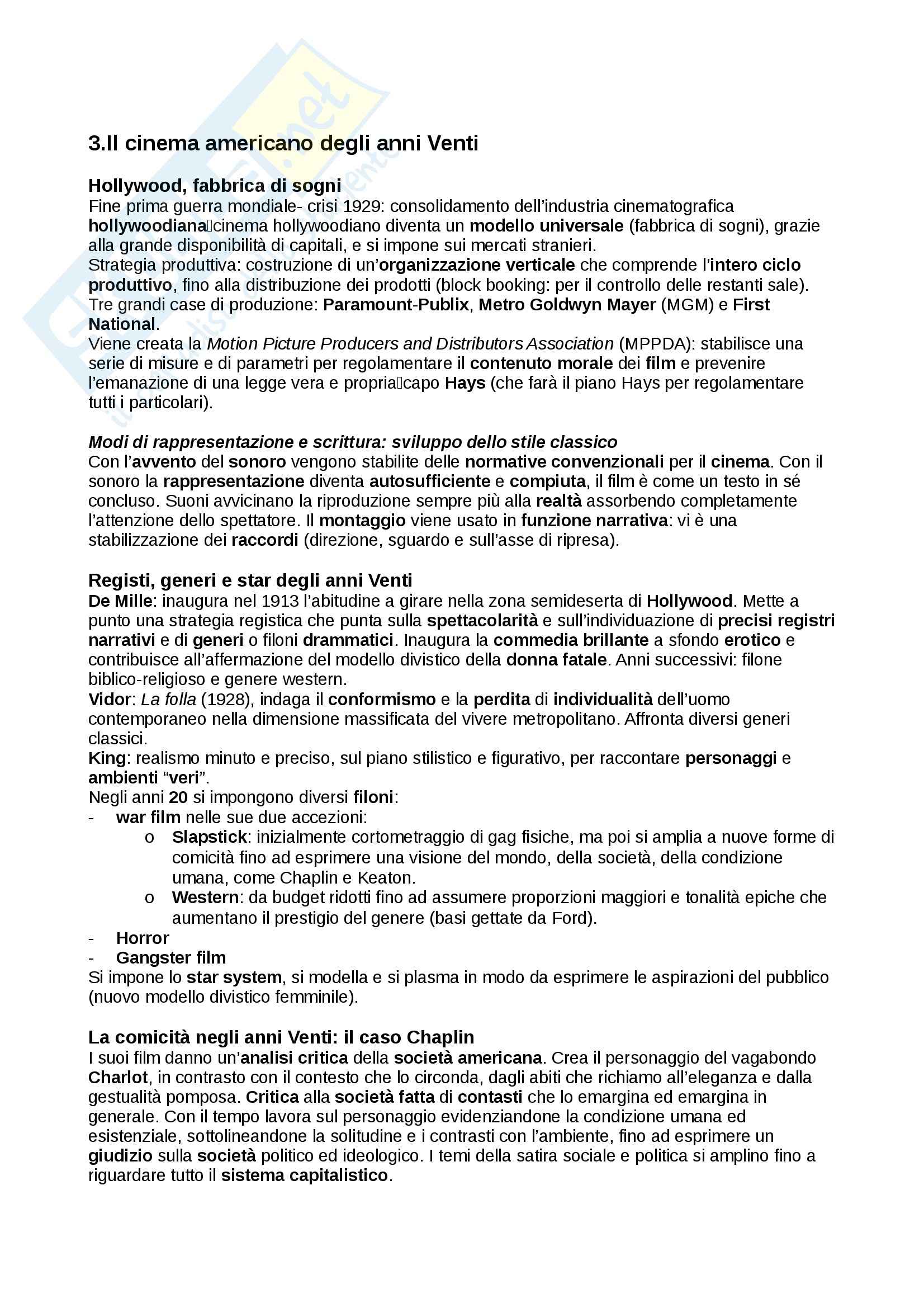 3.Il cinema americano degli anni Venti

Hollywood, fabbrica di sogni
Fine prima guerra mondiale- crisi 1929: consolidamento dell'industria cinematografica hollywoodiana cinema hollywoodiano diventa un modello universale (fabbrica di sogni), grazie alla grande disponibilità di capitali, e si impone sui mercati stranieri.
Strategia produttiva: costruzione di un'organizzazione verticale che comprende l'intero ciclo produttivo, fino alla distribuzione dei prodotti (block booking: per il controllo delle restanti sale).
Tre grandi case di produzione: Paramount-Publix, Metro Goldwyn Mayer (MGM) e First National.
Viene creata la Motion Picture Producers and Distributors Association (MPPDA): stabilisce una serie di misure e di parametri per regolamentare il contenuto morale dei film e prevenire l'emanazione di una legge vera e propria capo Hays (che farà il piano Hays per regolamentare tutti i particolari).

Modi di rappresentazione e scrittura: sviluppo dello stile classico
Con l'avvento del sonoro vengono stabilite delle normative convenzionali per il cinema. Con il sonoro la rappresentazione diventa autosufficiente e compiuta, il film è come un testo in sé concluso. Suoni avvicinano la riproduzione sempre più alla realtà assorbendo completamente l'attenzione dello spettatore. Il montaggio viene usato in funzione narrativa: vi è una stabilizzazione dei raccordi (direzione, sguardo e sull'asse di ripresa).

Registi, generi e star degli anni Venti
De Mille: inaugura nel 1913 l'abitudine a girare nella zona semideserta di Hollywood. Mette a punto una strategia registica che punta sulla spettacolarità e sull'individuazione di precisi registri narrativi e di generi o filoni drammatici. Inaugura la commedia brillante a sfondo erotico e contribuisce all'affermazione del modello divistico della donna fatale. Anni successivi: filone biblico-religioso e genere western.
Vidor: La folla (1928), indaga il conformismo e la perdita di individualità dell'uomo contemporaneo nella dimensione massificata del vivere metropolitano. Affronta diversi generi classici.
King: realismo minuto e preciso, sul piano stilistico e figurativo, per raccontare personaggi e ambienti "veri".
Negli anni 20 si impongono diversi filoni:
- war film nelle sue due accezioni:
o Slapstick: inizialmente cortometraggio di gag fisiche, ma poi si amplia a nuove forme di comicità fino ad esprimere una visione del mondo, della società, della condizione umana, come Chaplin e Keaton.
o Western: da budget ridotti fino ad assumere proporzioni maggiori e tonalità epiche che aumentano il prestigio del genere (basi gettate da Ford).
- Horror
- Gangster film
Si impone lo star system, si modella e si plasma in modo da esprimere le aspirazioni del pubblico (nuovo modello divistico femminile).

La comicità negli anni Venti: il caso Chaplin
I suoi film danno un'analisi critica della società americana. Crea il personaggio del vagabondo Charlot, in contrasto con il contesto che lo circonda, dagli abiti che richiamo all'eleganza e dalla gestualità pomposa. Critica alla società fatta di contasti che lo emargina ed emargina in generale. Con il tempo lavora sul personaggio evidenziandone la condizione umana ed esistenziale, sottolineandone la solitudine e i contrasti con l'ambiente, fino ad esprimere un giudizio sulla società politico ed ideologico. I temi della satira sociale e politica si amplino fino a riguardare tutto il sistema capitalistico.